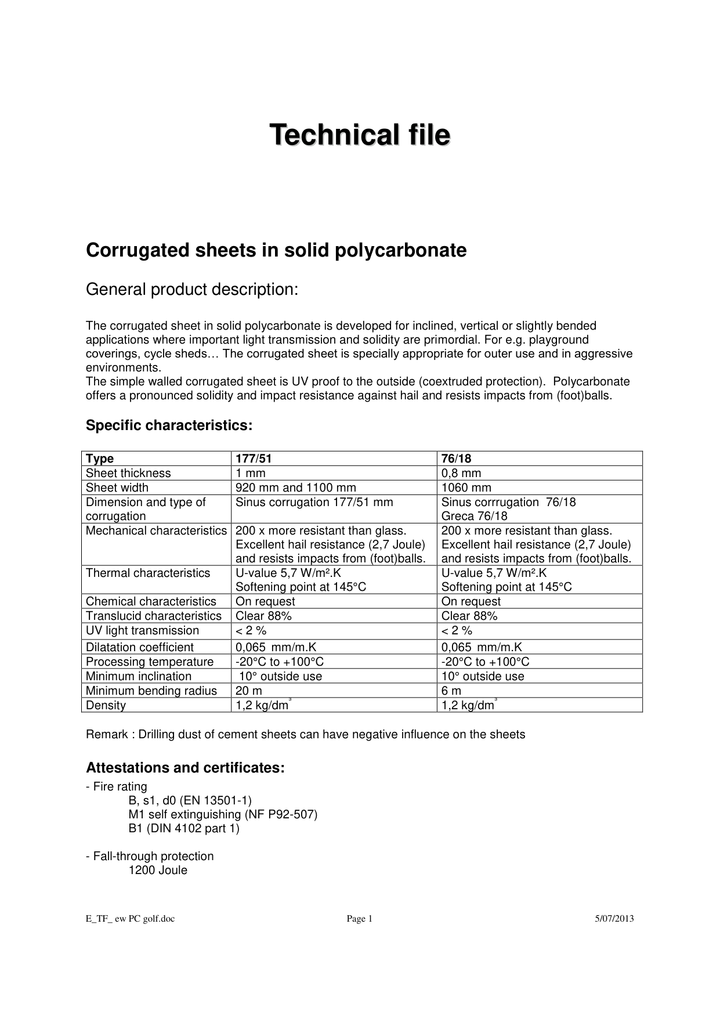 Technical file

Corrugated sheets in solid polycarbonate

General product description:

The corrugated sheet in solid polycarbonate is developed for inclined, vertical or slightly bended applications where important light transmission and solidity are primordial. For e.g. playground coverings, cycle sheds… The corrugated sheet is specially appropriate for outer use and in aggressive environments.
The simple walled corrugated sheet is UV proof to the outside (coextruded protection). Polycarbonate offers a pronounced solidity and impact resistance against hail and resists impacts from (foot)balls.

Specific characteristics:

| Type | 177/51 | 76/18 |
|---|---|---|
| Sheet thickness | 1 mm | 0,8 mm |
| Sheet width | 920 mm and 1100 mm | 1060 mm |
| Dimension and type of corrugation | Sinus corrugation 177/51 mm | Sinus corrrugation 76/18 Greca 76/18 |
| Mechanical characteristics | 200 x more resistant than glass. Excellent hail resistance (2,7 Joule) and resists impacts from (foot)balls. | 200 x more resistant than glass. Excellent hail resistance (2,7 Joule) and resists impacts from (foot)balls. |
| Thermal characteristics | U-value 5,7 W/m².K Softening point at 145°C | U-value 5,7 W/m².K Softening point at 145°C |
| Chemical characteristics | On request | On request |
| Translucid characteristics | Clear 88% | Clear 88% |
| UV light transmission | < 2 % | < 2 % |
| Dilatation coefficient | 0,065 mm/m.K | 0,065 mm/m.K |
| Processing temperature | -20°C to +100°C | -20°C to +100°C |
| Minimum inclination | 10° outside use | 10° outside use |
| Minimum bending radius | 20 m | 6 m |
| Density | 1,2 kg/dm³ | 1,2 kg/dm³ |

Remark : Drilling dust of cement sheets can have negative influence on the sheets

Attestations and certificates:

- Fire rating
B, s1, d0 (EN 13501-1)
M1 self extinguishing (NF P92-507)
B1 (DIN 4102 part 1)

- Fall-through protection
1200 Joule

E_TF_ ew PC golf.doc Page 1 5/07/2013